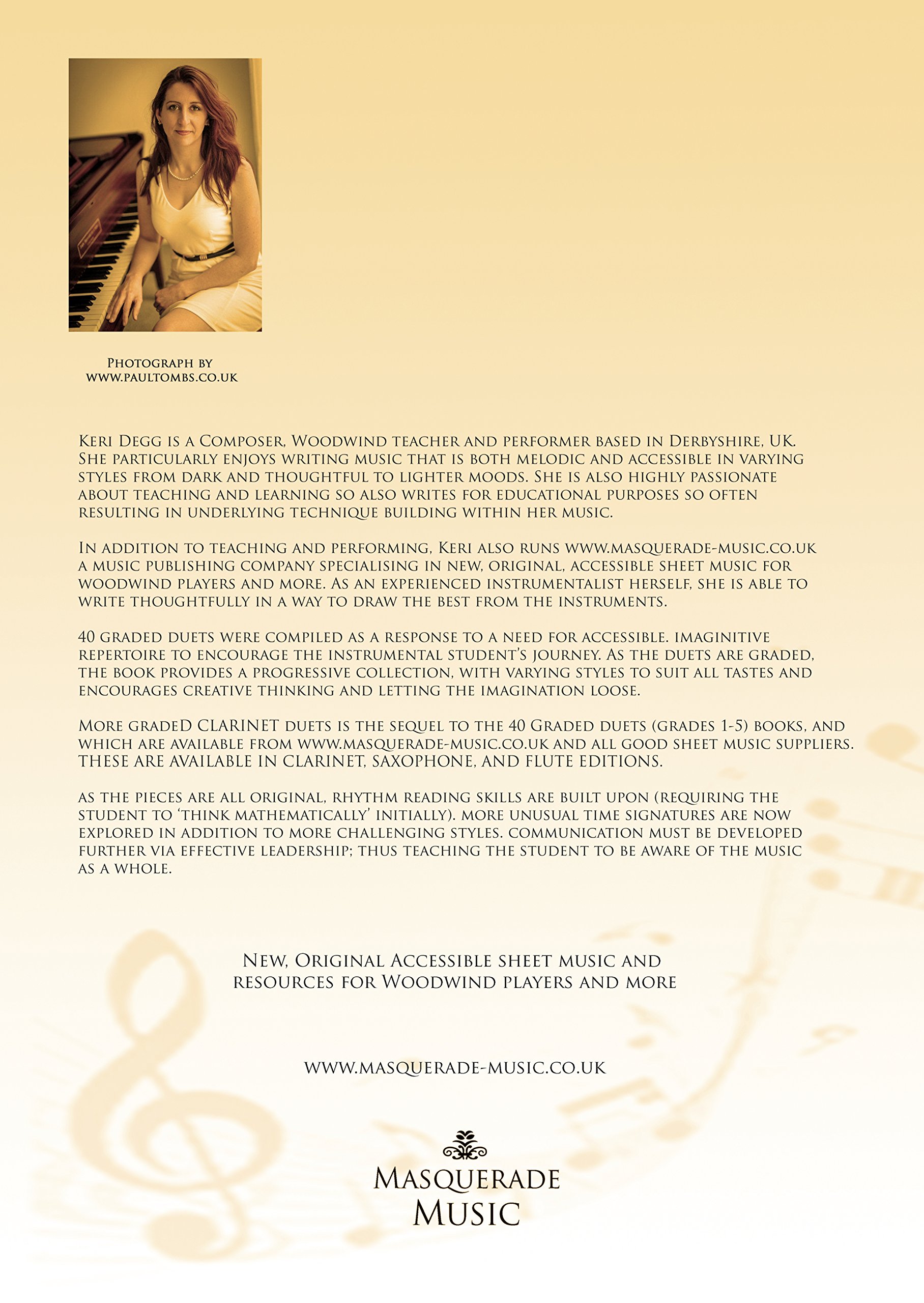 Photograph by
www.paultombs.co.uk

Keri Degg is a Composer, Woodwind teacher and performer based in Derbyshire, UK. She particularly enjoys writing music that is both melodic and accessible in varying styles from dark and thoughtful to lighter moods. She is also highly passionate about teaching and learning so also writes for educational purposes so often resulting in underlying technique building within her music.

In addition to teaching and performing, Keri also runs www.masquerade-music.co.uk a music publishing company specialising in new, original, accessible sheet music for woodwind players and more. As an experienced instrumentalist herself, she is able to write thoughtfully in a way to draw the best from the instruments.

40 graded duets were compiled as a response to a need for accessible. imaginitive repertoire to encourage the instrumental student's journey. As the duets are graded, the book provides a progressive collection, with varying styles to suit all tastes and encourages creative thinking and letting the imagination loose.

More gradeD CLARINET duets is the sequel to the 40 Graded duets (grades 1-5) books, and which are available from www.masquerade-music.co.uk and all good sheet music suppliers. THESE ARE AVAILABLE IN CLARINET, SAXOPHONE, AND FLUTE EDITIONS.

as the pieces are all original, rhythm reading skills are built upon (requiring the student to 'think mathematically' initially). more unusual time signatures are now explored in addition to more challenging styles. communication must be developed further via effective leadership; thus teaching the student to be aware of the music as a whole.

New, Original Accessible sheet music and resources for Woodwind players and more

www.masquerade-music.co.uk

Masquerade
Music